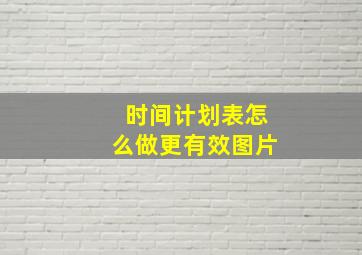 时间计划表怎么做更有效图片